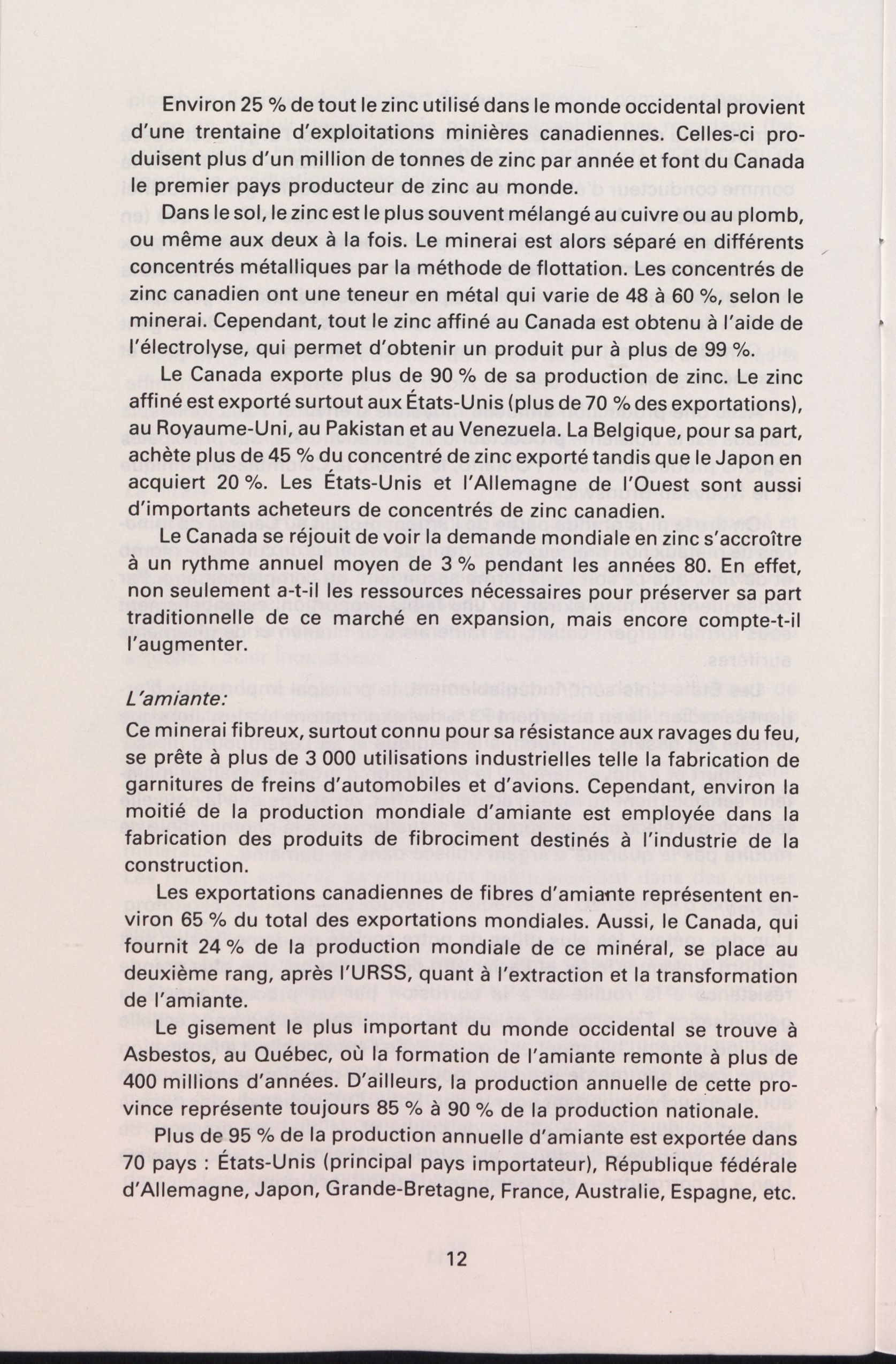 Environ 25 % de tout le zinc utilisé dans le monde occidental provient d'une trentaine d'exploitations minières canadiennes. Celles-ci produisent plus d'un million de tonnes de zinc par année et font du Canada le premier pays producteur de zinc au monde.

Dans le sol, le zinc est le plus souvent mélangé au cuivre ou au plomb, ou même aux deux à la fois. Le minerai est alors séparé en différents concentrés métalliques par la méthode de flottation. Les concentrés de zinc canadien ont une teneur en métal qui varie de 48 à 60 %, selon le minerai. Cependant, tout le zinc affiné au Canada est obtenu à l'aide de l'électrolyse, qui permet d'obtenir un produit pur à plus de 99 %.

Le Canada exporte plus de 90 % de sa production de zinc. Le zinc affiné est exporté surtout aux États-Unis (plus de 70 % des exportations), au Royaume-Uni, au Pakistan et au Venezuela. La Belgique, pour sa part, achète plus de 45 % du concentré de zinc exporté tandis que le Japon en acquiert 20 %. Les États-Unis et l'Allemagne de l'Ouest sont aussi d'importants acheteurs de concentrés de zinc canadien.

Le Canada se réjouit de voir la demande mondiale en zinc s'accroître à un rythme annuel moyen de 3 % pendant les années 80. En effet, non seulement a-t-il les ressources nécessaires pour préserver sa part traditionnelle de ce marché en expansion, mais encore compte-t-il l'augmenter.

L'amiante:
Ce minerai fibreux, surtout connu pour sa résistance aux ravages du feu, se prête à plus de 3 000 utilisations industrielles telle la fabrication de garnitures de freins d'automobiles et d'avions. Cependant, environ la moitié de la production mondiale d'amiante est employée dans la fabrication des produits de fibrociment destinés à l'industrie de la construction.

Les exportations canadiennes de fibres d'amiante représentent environ 65 % du total des exportations mondiales. Aussi, le Canada, qui fournit 24 % de la production mondiale de ce minéral, se place au deuxième rang, après l'URSS, quant à l'extraction et la transformation de l'amiante.

Le gisement le plus important du monde occidental se trouve à Asbestos, au Québec, où la formation de l'amiante remonte à plus de 400 millions d'années. D'ailleurs, la production annuelle de cette province représente toujours 85 % à 90 % de la production nationale.

Plus de 95 % de la production annuelle d'amiante est exportée dans 70 pays : États-Unis (principal pays importateur), République fédérale d'Allemagne, Japon, Grande-Bretagne, France, Australie, Espagne, etc.

12